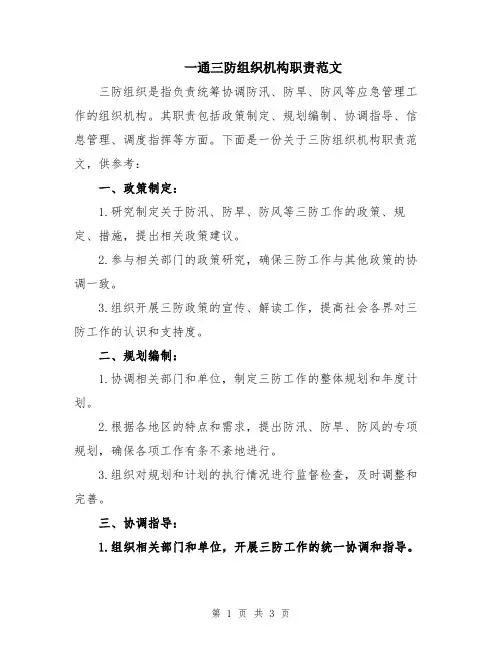 一通三防组织机构职责范文

三防组织是指负责统筹协调防汛、防旱、防风等应急管理工作的组织机构。其职责包括政策制定、规划编制、协调指导、信息管理、调度指挥等方面。下面是一份关于三防组织机构职责范文，供参考：

一、政策制定：

1.研究制定关于防汛、防旱、防风等三防工作的政策、规定、措施，提出相关政策建议。

2.参与相关部门的政策研究，确保三防工作与其他政策的协调一致。

3.组织开展三防政策的宣传、解读工作，提高社会各界对三防工作的认识和支持度。

二、规划编制：

1.协调相关部门和单位，制定三防工作的整体规划和年度计划。

2.根据各地区的特点和需求，提出防汛、防旱、防风的专项规划，确保各项工作有条不紊地进行。

3.组织对规划和计划的执行情况进行监督检查，及时调整和完善。

三、协调指导：

1.组织相关部门和单位，开展三防工作的统一协调和指导。

第 1 页 共 3 页